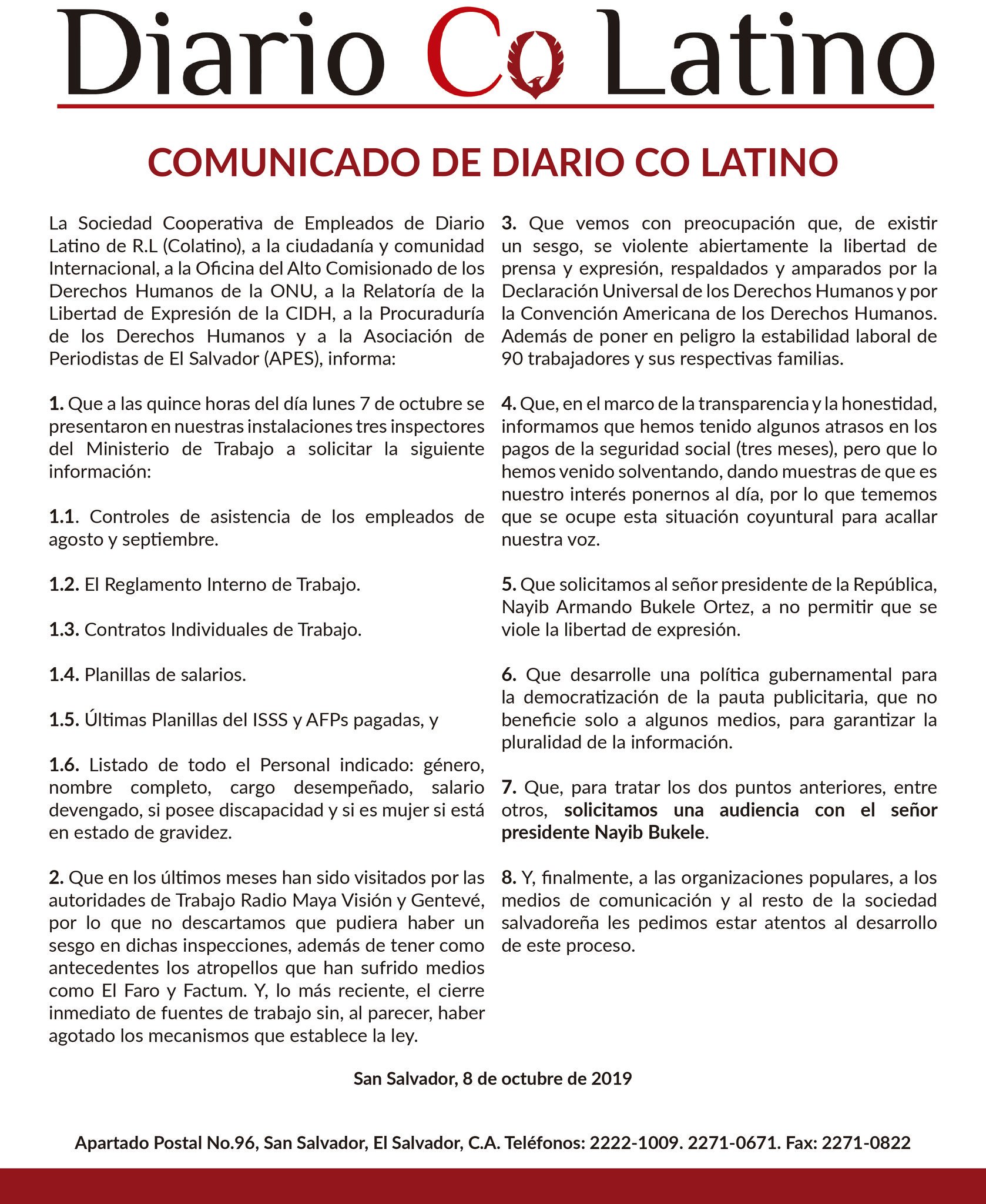 Diario Co Latino

COMUNICADO DE DIARIO CO LATINO

La Sociedad Cooperativa de Empleados de Diario Latino de R.L (Colatino), a la ciudadanía y comunidad Internacional, a la Oficina del Alto Comisionado de los Derechos Humanos de la ONU, a la Relatoría de la Libertad de Expresión de la CIDH, a la Procuraduría de los Derechos Humanos y a la Asociación de Periodistas de El Salvador (APES), informa:

1. Que a las quince horas del día lunes 7 de octubre se presentaron en nuestras instalaciones tres inspectores del Ministerio de Trabajo a solicitar la siguiente información:

1.1. Controles de asistencia de los empleados de agosto y septiembre.

1.2. El Reglamento Interno de Trabajo.

1.3. Contratos Individuales de Trabajo.

1.4. Planillas de salarios.

1.5. Últimas Planillas del ISSS y AFPs pagadas, y

1.6. Listado de todo el Personal indicado: género, nombre completo, cargo desempeñado, salario devengado, si posee discapacidad y si es mujer si está en estado de gravidez.

2. Que en los últimos meses han sido visitados por las autoridades de Trabajo Radio Maya Visión y Gentevé, por lo que no descartamos que pudiera haber un sesgo en dichas inspecciones, además de tener como antecedentes los atropellos que han sufrido medios como El Faro y Factum. Y, lo más reciente, el cierre inmediato de fuentes de trabajo sin, al parecer, haber agotado los mecanismos que establece la ley.

3. Que vemos con preocupación que, de existir un sesgo, se violente abiertamente la libertad de prensa y expresión, respaldados y amparados por la Declaración Universal de los Derechos Humanos y por la Convención Americana de los Derechos Humanos. Además de poner en peligro la estabilidad laboral de 90 trabajadores y sus respectivas familias.

4. Que, en el marco de la transparencia y la honestidad, informamos que hemos tenido algunos atrasos en los pagos de la seguridad social (tres meses), pero que lo hemos venido solventando, dando muestras de que es nuestro interés ponernos al día, por lo que tememos que se ocupe esta situación coyuntural para acallar nuestra voz.

5. Que solicitamos al señor presidente de la República, Nayib Armando Bukele Ortez, a no permitir que se viole la libertad de expresión.

6. Que desarrolle una política gubernamental para la democratización de la pauta publicitaria, que no beneficie solo a algunos medios, para garantizar la pluralidad de la información.

7. Que, para tratar los dos puntos anteriores, entre otros, solicitamos una audiencia con el señor presidente Nayib Bukele.

8. Y, finalmente, a las organizaciones populares, a los medios de comunicación y al resto de la sociedad salvadoreña les pedimos estar atentos al desarrollo de este proceso.

San Salvador, 8 de octubre de 2019

Apartado Postal No.96, San Salvador, El Salvador, C.A. Teléfonos: 2222-1009. 2271-0671. Fax: 2271-0822